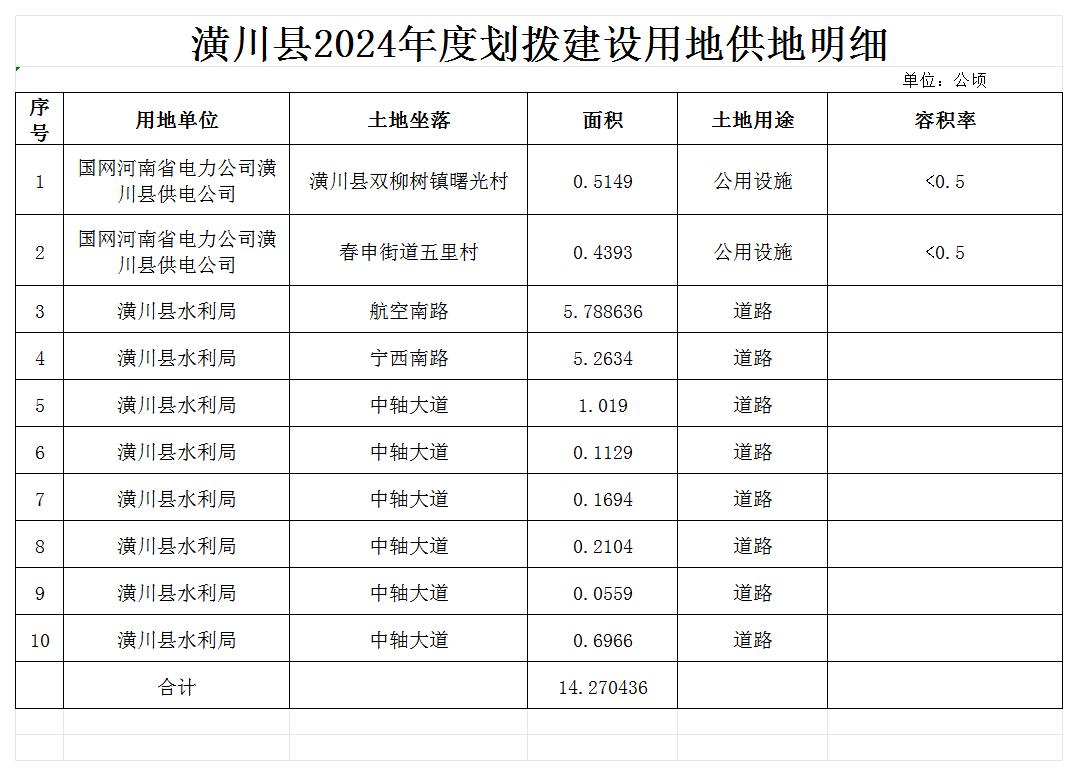 潢川县2024年度划拨建设用地供地明细

单位：公顷

| 序号 | 用地单位 | 土地坐落 | 面积 | 土地用途 | 容积率 |
|---|---|---|---|---|---|
| 1 | 国网河南省电力公司潢川县供电公司 | 潢川县双柳树镇曙光村 | 0.5149 | 公用设施 | <0.5 |
| 2 | 国网河南省电力公司潢川县供电公司 | 春申街道五里村 | 0.4393 | 公用设施 | <0.5 |
| 3 | 潢川县水利局 | 航空南路 | 5.788636 | 道路 | |
| 4 | 潢川县水利局 | 宁西南路 | 5.2634 | 道路 | |
| 5 | 潢川县水利局 | 中轴大道 | 1.019 | 道路 | |
| 6 | 潢川县水利局 | 中轴大道 | 0.1129 | 道路 | |
| 7 | 潢川县水利局 | 中轴大道 | 0.1694 | 道路 | |
| 8 | 潢川县水利局 | 中轴大道 | 0.2104 | 道路 | |
| 9 | 潢川县水利局 | 中轴大道 | 0.0559 | 道路 | |
| 10 | 潢川县水利局 | 中轴大道 | 0.6966 | 道路 | |
| | 合计 | | 14.270436 | | |